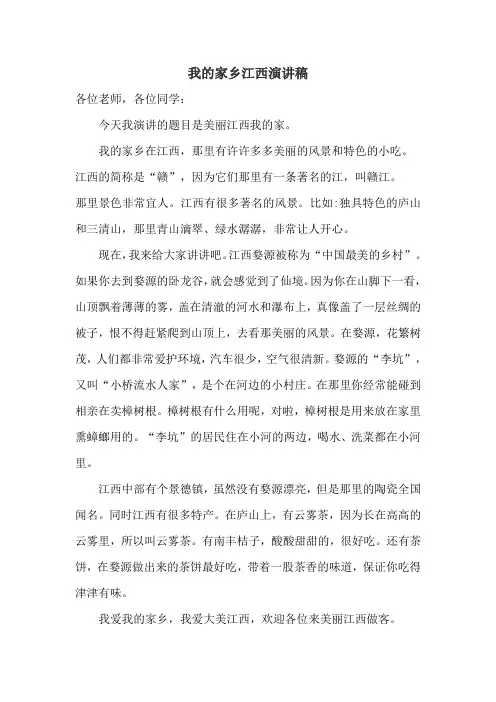 我的家乡江西演讲稿

各位老师，各位同学：

今天我演讲的题目是美丽江西我的家。

我的家乡在江西，那里有许许多多美丽的风景和特色的小吃。江西的简称是“赣”，因为它们那里有一条著名的江，叫赣江。那里景色非常宜人。江西有很多著名的风景。比如:独具特色的庐山和三清山，那里青山滴翠、绿水潺潺，非常让人开心。

现在，我来给大家讲讲吧。江西婺源被称为“中国最美的乡村”。如果你去到婺源的卧龙谷，就会感觉到了仙境。因为你在山脚下一看，山顶飘着薄薄的雾，盖在清澈的河水和瀑布上，真像盖了一层丝绸的被子，恨不得赶紧爬到山顶上，去看那美丽的风景。在婺源，花繁树茂，人们都非常爱护环境，汽车很少，空气很清新。婺源的“李坑”，又叫“小桥流水人家”，是个在河边的小村庄。在那里你经常能碰到相亲在卖樟树根。樟树根有什么用呢，对啦，樟树根是用来放在家里熏蟑螂用的。“李坑”的居民住在小河的两边，喝水、洗菜都在小河里。

江西中部有个景德镇，虽然没有婺源漂亮，但是那里的陶瓷全国闻名。同时江西有很多特产。在庐山上，有云雾茶，因为长在高高的云雾里，所以叫云雾茶。有南丰桔子，酸酸甜甜的，很好吃。还有茶饼，在婺源做出来的茶饼最好吃，带着一股茶香的味道，保证你吃得津津有味。

我爱我的家乡，我爱大美江西，欢迎各位来美丽江西做客。